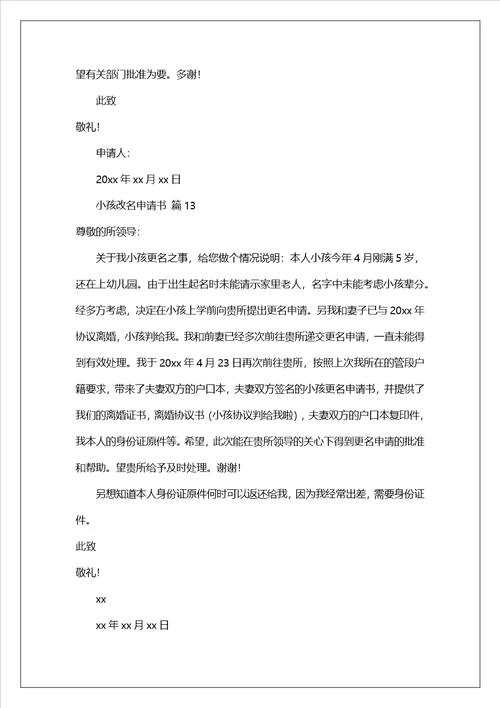 望有关部门批准为要。多谢！

此致

敬礼！

申请人：

20xx 年 xx 月 xx 日

小孩改名申请书 篇 13

尊敬的所领导：

关于我小孩更名之事，给您做个情况说明：本人小孩今年 4 月刚满 5 岁，还在上幼儿园。由于出生起名时未能请示家里老人，名字中未能考虑小孩辈分。经多方考虑，决定在小孩上学前向贵所提出更名申请。另我和妻子已与 20xx 年协议离婚，小孩判给我。我和前妻已经多次前往贵所递交更名申请，一直未能得到有效处理。我于 20xx 年 4 月 23 日再次前往贵所，按照上次我所在的管段户籍要求，带来了夫妻双方的户口本，夫妻双方签名的小孩更名申请书，并提供了我们的离婚证书，离婚协议书（小孩协议判给我啦），夫妻双方的户口本复印件，我本人的身份证原件等。希望，此次能在贵所领导的关心下得到更名申请的批准和帮助。望贵所给予及时处理。谢谢！

另想知道本人身份证原件何时可以返还给我，因为我经常出差，需要身份证件。

此致

敬礼！

xx

xx 年 xx 月 xx 日